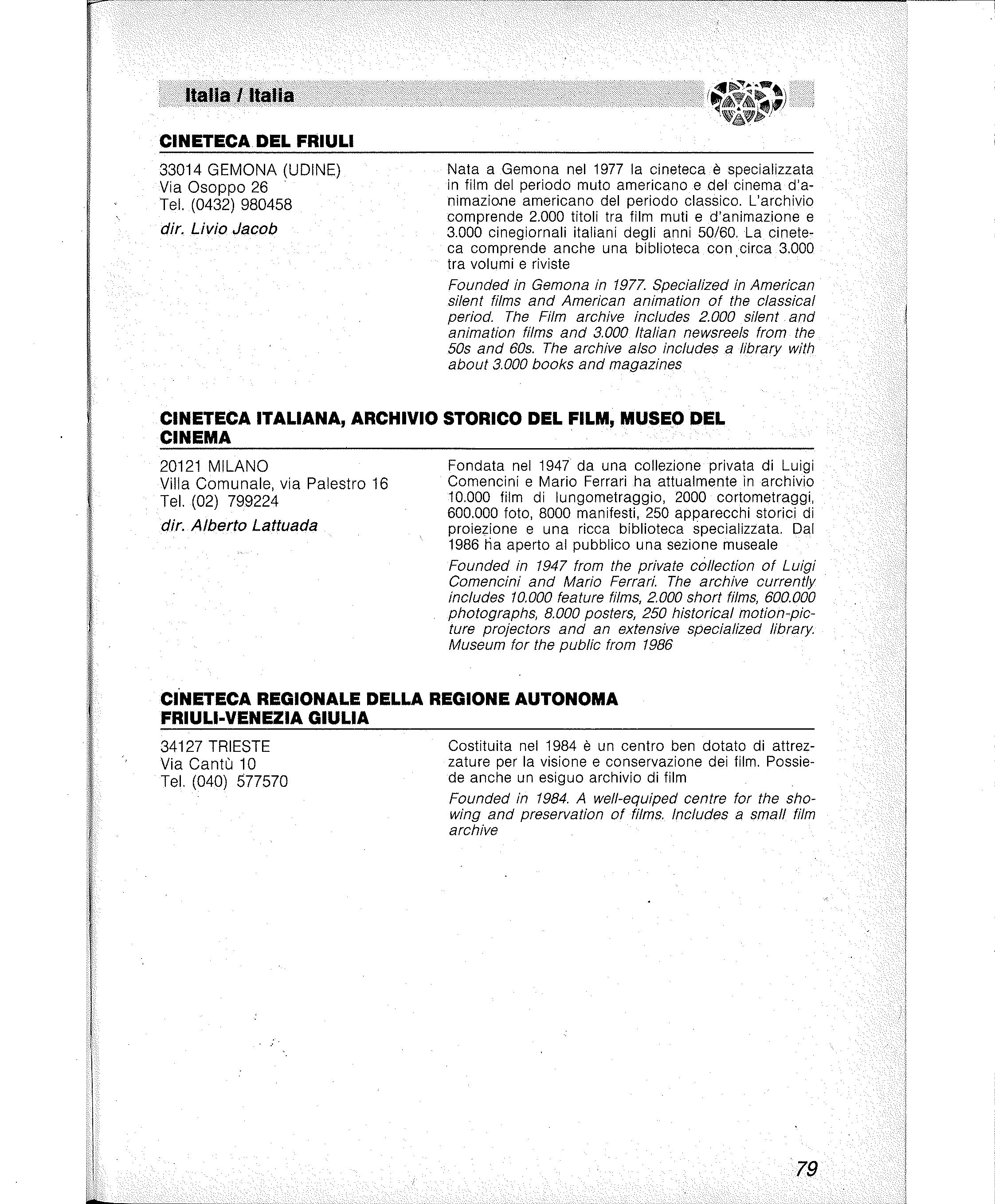 Italia / Italia

CINETECA DEL FRIULI

33014 GEMONA (UDINE)
Via Osoppo 26
Tel. (0432) 980458
dir. Livio Jacob

Nata a Gemona nel 1977 la cineteca è specializzata in film del periodo muto americano e del cinema d'animazione americano del periodo classico. L'archivio comprende 2.000 titoli tra film muti e d'animazione e 3.000 cinegiornali italiani degli anni 50/60. La cineteca comprende anche una biblioteca con circa 3.000 tra volumi e riviste

Founded in Gemona in 1977. Specialized in American silent films and American animation of the classical period. The Film archive includes 2.000 silent and animation films and 3.000 Italian newsreels from the 50s and 60s. The archive also includes a library with about 3.000 books and magazines

CINETECA ITALIANA, ARCHIVIO STORICO DEL FILM, MUSEO DEL CINEMA

20121 MILANO
Villa Comunale, via Palestro 16
Tel. (02) 799224
dir. Alberto Lattuada

Fondata nel 1947 da una collezione privata di Luigi Comencini e Mario Ferrari ha attualmente in archivio 10.000 film di lungometraggio, 2000 cortometraggi, 600.000 foto, 8000 manifesti, 250 apparecchi storici di proiezione e una ricca biblioteca specializzata. Dal 1986 ha aperto al pubblico una sezione museale

Founded in 1947 from the private collection of Luigi Comencini and Mario Ferrari. The archive currently includes 10.000 feature films, 2.000 short films, 600.000 photographs, 8.000 posters, 250 historical motion-picture projectors and an extensive specialized library. Museum for the public from 1986

CINETECA REGIONALE DELLA REGIONE AUTONOMA FRIULI-VENEZIA GIULIA

34127 TRIESTE
Via Cantù 10
Tel. (040) 577570

Costituita nel 1984 è un centro ben dotato di attrezzature per la visione e conservazione dei film. Possiede anche un esiguo archivio di film

Founded in 1984. A well-equiped centre for the showing and preservation of films. Includes a small film archive

79